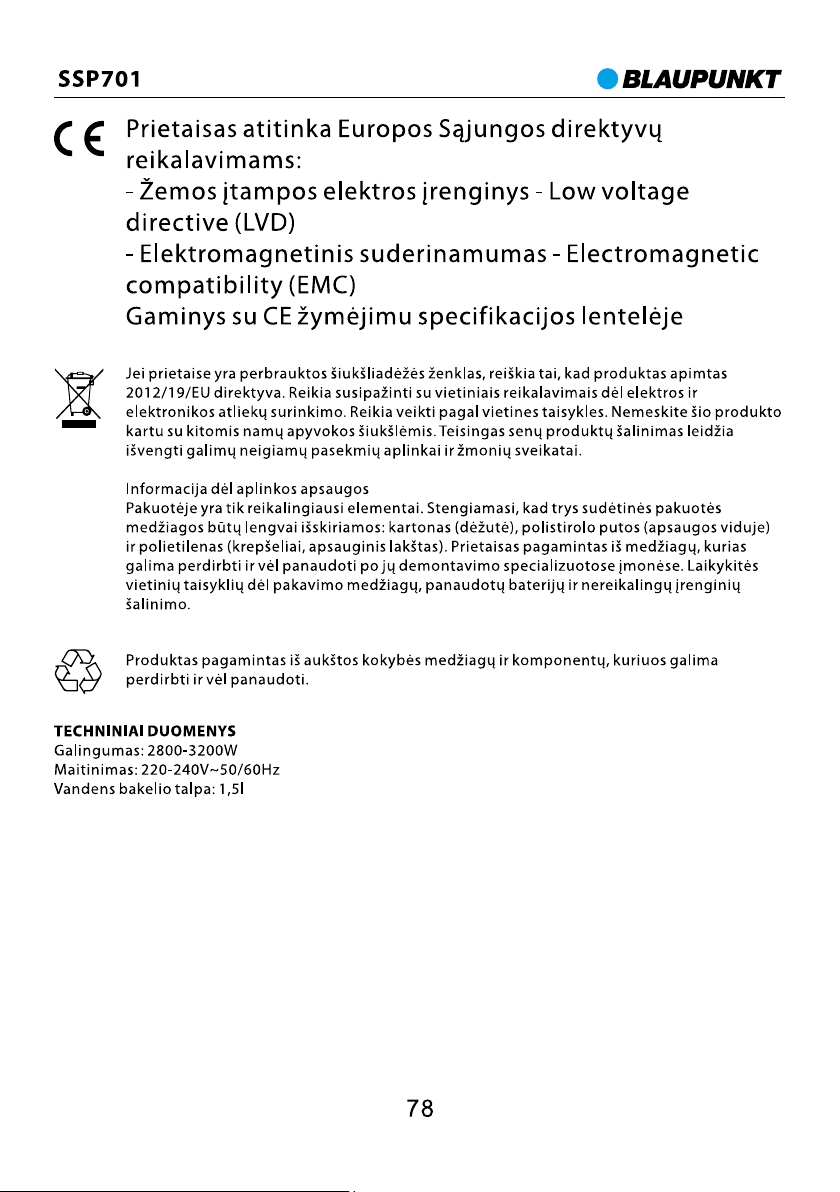 SSP701

BLAUPUNKT

CE

Prietaisas atitinka Europos Sąjungos direktyvų reikalavimams:
- Žemos įtampos elektros įrenginys - Low voltage directive (LVD)
- Elektromagnetinis suderinamumas - Electromagnetic compatibility (EMC)
Gaminys su CE žymėjimu specifikacijos lentelėje

Jei prietaise yra perbrauktos šiukšliadėžės ženklas, reiškia tai, kad produktas apimtas 2012/19/EU direktyva. Reikia susipažinti su vietiniais reikalavimais dėl elektros ir elektronikos atliekų surinkimo. Reikia veikti pagal vietines taisykles. Nemeskite šio produkto kartu su kitomis namų apyvokos šiukšlėmis. Teisingas senų produktų šalinimas leidžia išvengti galimų neigiamų pasekmių aplinkai ir žmonių sveikatai.

Informacija dėl aplinkos apsaugos
Pakuotėje yra tik reikalingiausi elementai. Stengiamasi, kad trys sudėtinės pakuotės medžiagos būtų lengvai išskiriamos: kartonas (dėžutė), polistirolo putos (apsaugos viduje) ir polietilenas (krepšeliai, apsauginis lakštas). Prietaisas pagamintas iš medžiagų, kurias galima perdirbti ir vėl panaudoti po jų demontavimo specializuotose įmonėse. Laikykitės vietinių taisyklių dėl pakavimo medžiagų, panaudotų baterijų ir nereikalingų įrenginių šalinimo.

Produktas pagamintas iš aukštos kokybės medžiagų ir komponentų, kuriuos galima perdirbti ir vėl panaudoti.

TECHNINIAI DUOMENYS
Galingumas: 2800-3200W
Maitinimas: 220-240V~50/60Hz
Vandens bakelio talpa: 1,5l

78